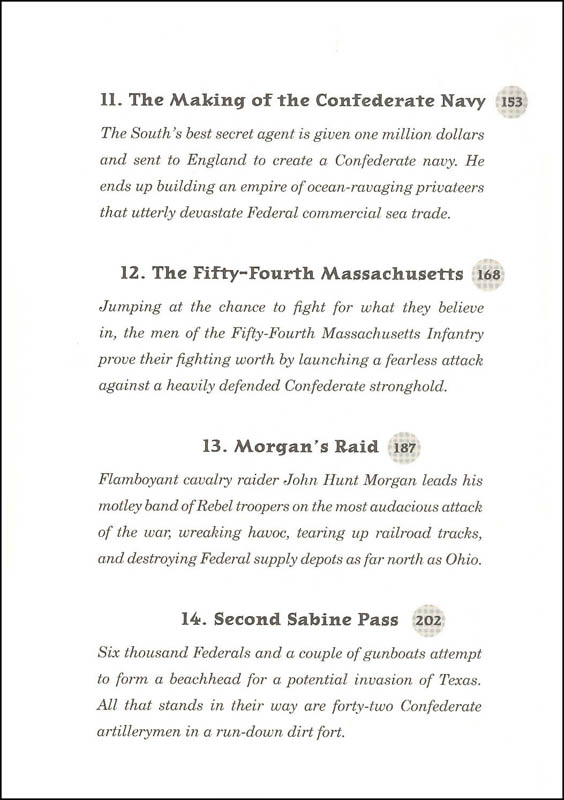 11. The Making of the Confederate Navy 153

The South's best secret agent is given one million dollars and sent to England to create a Confederate navy. He ends up building an empire of ocean-ravaging privateers that utterly devastate Federal commercial sea trade.

12. The Fifty-Fourth Massachusetts 168

Jumping at the chance to fight for what they believe in, the men of the Fifty-Fourth Massachusetts Infantry prove their fighting worth by launching a fearless attack against a heavily defended Confederate stronghold.

13. Morgan's Raid 187

Flamboyant cavalry raider John Hunt Morgan leads his motley band of Rebel troopers on the most audacious attack of the war, wreaking havoc, tearing up railroad tracks, and destroying Federal supply depots as far north as Ohio.

14. Second Sabine Pass 202

Six thousand Federals and a couple of gunboats attempt to form a beachhead for a potential invasion of Texas. All that stands in their way are forty-two Confederate artillerymen in a run-down dirt fort.